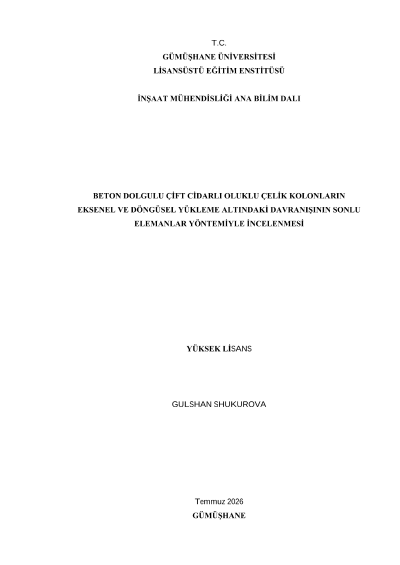 T.C.
GÜMÜŞHANE ÜNİVERSİTESİ
LİSANSÜSTÜ EĞİTİM ENSTİTÜSÜ

İNŞAAT MÜHENDİSLİĞİ ANA BİLİM DALI

BETON DOLGULU ÇİFT CİDARLI OLUKLU ÇELİK KOLONLARIN EKSENEL VE DÖNGÜSEL YÜKLEME ALTINDAKİ DAVRANIŞININ SONLU ELEMANLAR YÖNTEMİYLE İNCELENMESİ

YÜKSEK LİSANS

GULSHAN SHUKUROVA

Temmuz 2026
GÜMÜŞHANE